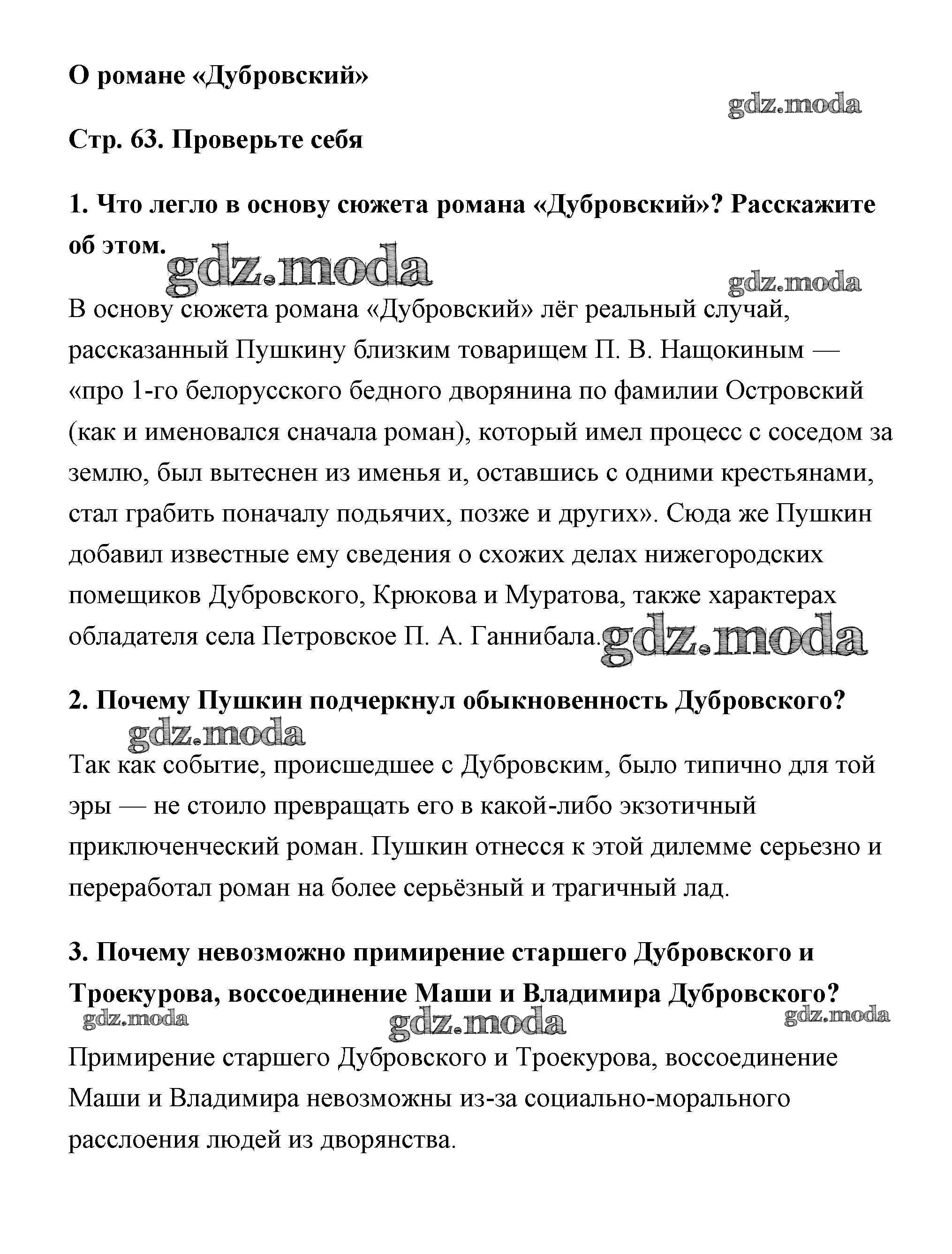 О романе «Дубровский»

gdz.moda

Стр. 63. Проверьте себя

1. Что легло в основу сюжета романа «Дубровский»? Расскажите об этом.

gdz.moda

gdz.moda

В основу сюжета романа «Дубровский» лёг реальный случай, рассказанный Пушкину близким товарищем П. В. Нащокиным — «про 1-го белорусского бедного дворянина по фамилии Островский (как и именовался сначала роман), который имел процесс с соседом за землю, был вытеснен из именья и, оставшись с одними крестьянами, стал грабить поначалу подьячих, позже и других». Сюда же Пушкин добавил известные ему сведения о схожих делах нижегородских помещиков Дубровского, Крюкова и Муратова, также характерах обладателя села Петровское П. А. Ганнибала.

gdz.moda

2. Почему Пушкин подчеркнул обыкновенность Дубровского?

gdz.moda

Так как событие, происшедшее с Дубровским, было типично для той эры — не стоило превращать его в какой-либо экзотичный приключенческий роман. Пушкин отнесся к этой дилемме серьезно и переработал роман на более серьёзный и трагичный лад.

3. Почему невозможно примирение старшего Дубровского и Троекурова, воссоединение Маши и Владимира Дубровского?

gdz.moda

gdz.moda

gdz.moda

Примирение старшего Дубровского и Троекурова, воссоединение Маши и Владимира невозможны из-за социально-морального расслоения людей из дворянства.